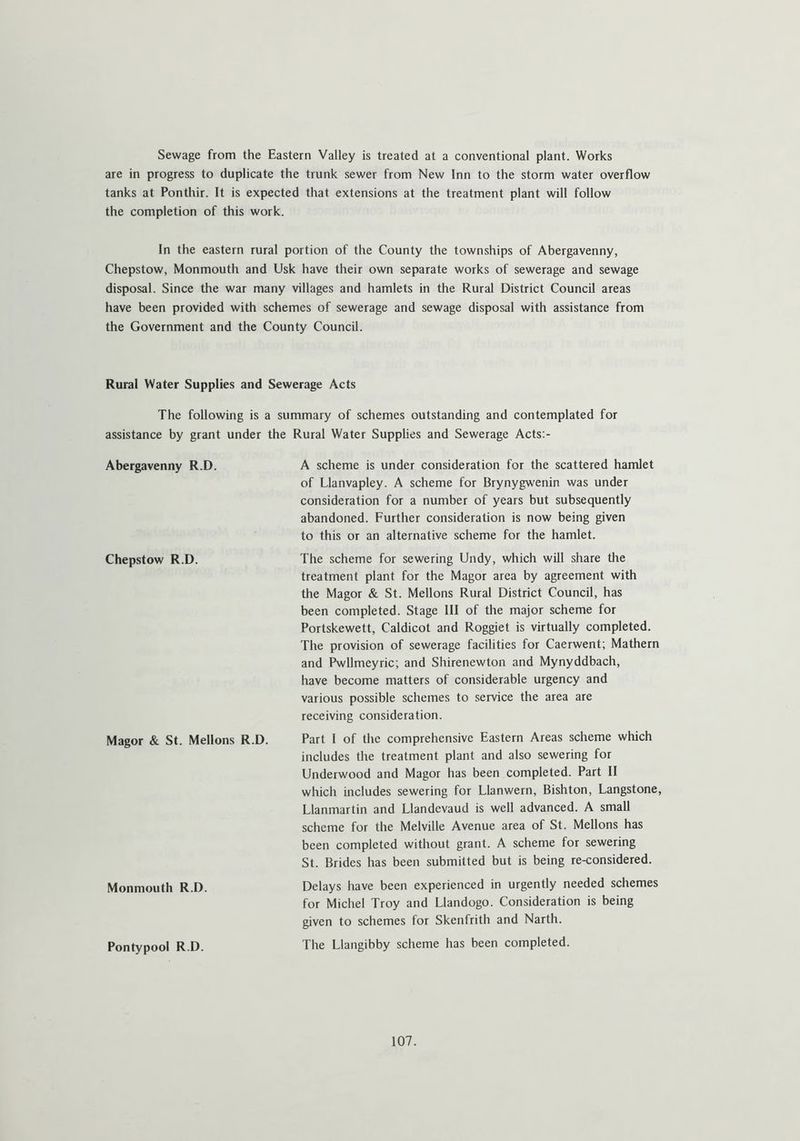 Sewage from the Eastern Valley is treated at a conventional plant. Works are in progress to duplicate the trunk sewer from New Inn to the storm water overflow tanks at Ponthir. It is expected that extensions at the treatment plant will follow the completion of this work.

In the eastern rural portion of the County the townships of Abergavenny, Chepstow, Monmouth and Usk have their own separate works of sewerage and sewage disposal. Since the war many villages and hamlets in the Rural District Council areas have been provided with schemes of sewerage and sewage disposal with assistance from the Government and the County Council.

Rural Water Supplies and Sewerage Acts

The following is a summary of schemes outstanding and contemplated for assistance by grant under the Rural Water Supplies and Sewerage Acts:-

Abergavenny R.D.

A scheme is under consideration for the scattered hamlet of Llanvapley. A scheme for Brynygwenin was under consideration for a number of years but subsequently abandoned. Further consideration is now being given to this or an alternative scheme for the hamlet.

Chepstow R.D.

The scheme for sewering Undy, which will share the treatment plant for the Magor area by agreement with the Magor & St. Mellons Rural District Council, has been completed. Stage III of the major scheme for Portskewett, Caldicot and Roggiet is virtually completed. The provision of sewerage facilities for Caerwent; Mathern and Pwllmeyric; and Shirenewton and Mynyddbach, have become matters of considerable urgency and various possible schemes to service the area are receiving consideration.

Magor & St. Mellons R.D.

Part I of the comprehensive Eastern Areas scheme which includes the treatment plant and also sewering for Underwood and Magor has been completed. Part II which includes sewering for Llanwern, Bishton, Langstone, Llanmartin and Llandevaud is well advanced. A small scheme for the Melville Avenue area of St. Mellons has been completed without grant. A scheme for sewering St. Brides has been submitted but is being re-considered.

Monmouth R.D.

Delays have been experienced in urgently needed schemes for Michel Troy and Llandogo. Consideration is being given to schemes for Skenfrith and Narth.

Pontypool R.D.

The Llangibby scheme has been completed.

107.